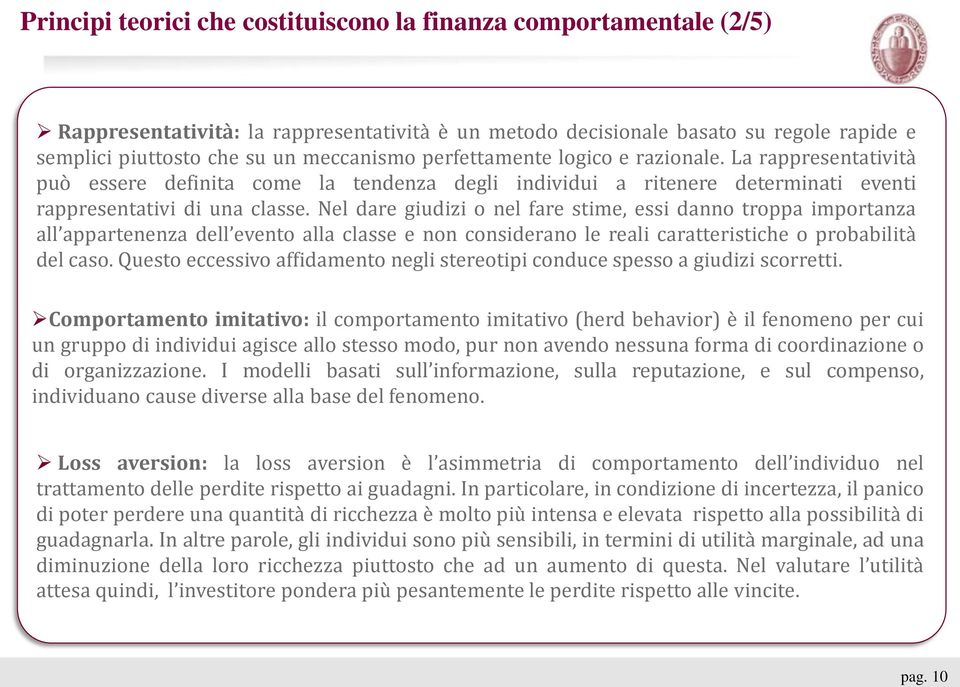 Principi teorici che costituiscono la finanza comportamentale (2/5)

➢ Rappresentatività: la rappresentatività è un metodo decisionale basato su regole rapide e semplici piuttosto che su un meccanismo perfettamente logico e razionale. La rappresentatività può essere definita come la tendenza degli individui a ritenere determinati eventi rappresentativi di una classe. Nel dare giudizi o nel fare stime, essi danno troppa importanza all'appartenenza dell'evento alla classe e non considerano le reali caratteristiche o probabilità del caso. Questo eccessivo affidamento negli stereotipi conduce spesso a giudizi scorretti.

➢Comportamento imitativo: il comportamento imitativo (herd behavior) è il fenomeno per cui un gruppo di individui agisce allo stesso modo, pur non avendo nessuna forma di coordinazione o di organizzazione. I modelli basati sull'informazione, sulla reputazione, e sul compenso, individuano cause diverse alla base del fenomeno.

➢ Loss aversion: la loss aversion è l'asimmetria di comportamento dell'individuo nel trattamento delle perdite rispetto ai guadagni. In particolare, in condizione di incertezza, il panico di poter perdere una quantità di ricchezza è molto più intensa e elevata rispetto alla possibilità di guadagnarla. In altre parole, gli individui sono più sensibili, in termini di utilità marginale, ad una diminuzione della loro ricchezza piuttosto che ad un aumento di questa. Nel valutare l'utilità attesa quindi, l'investitore pondera più pesantemente le perdite rispetto alle vincite.

pag. 10